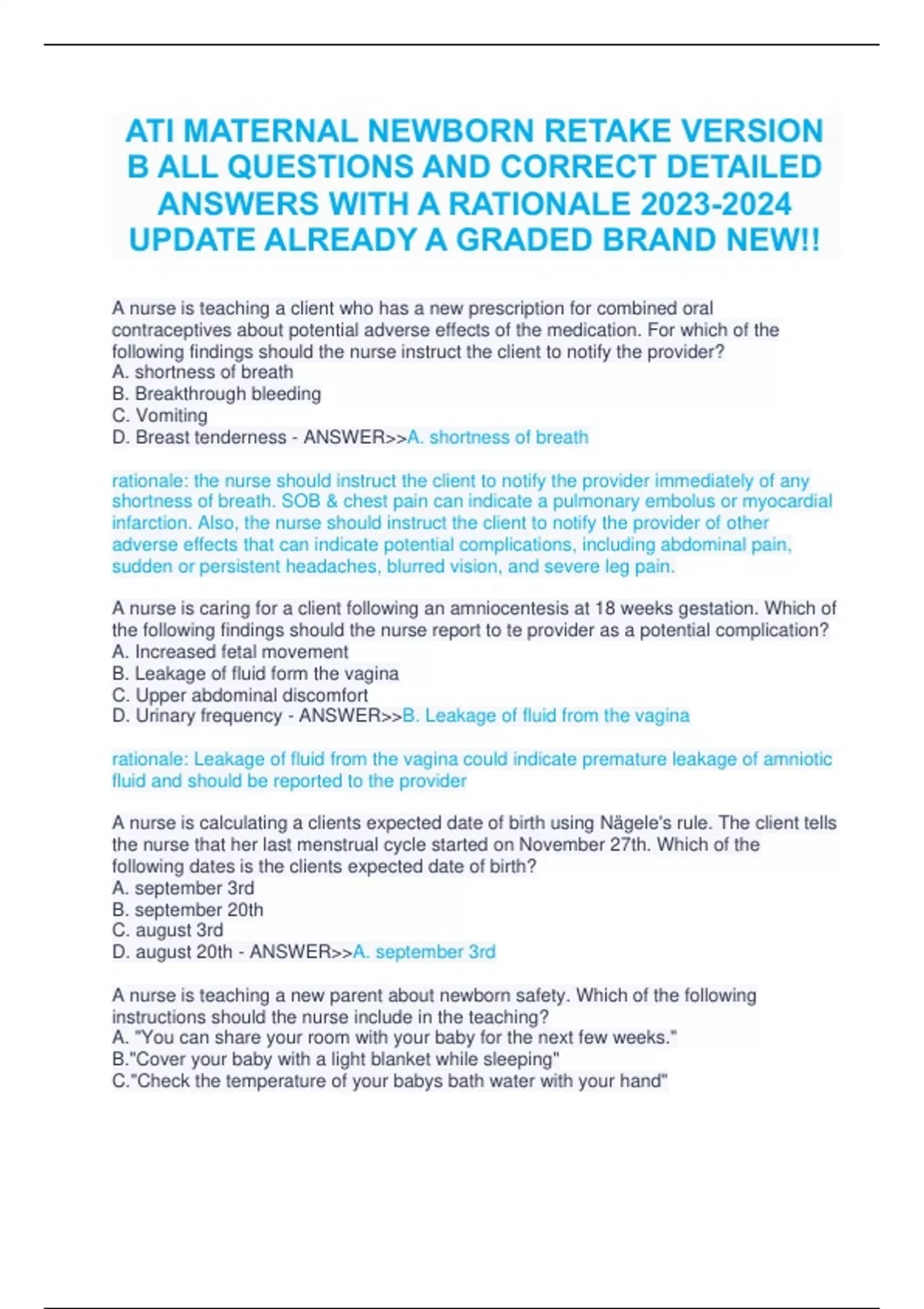 ATI MATERNAL NEWBORN RETAKE VERSION B ALL QUESTIONS AND CORRECT DETAILED ANSWERS WITH A RATIONALE 2023-2024 UPDATE ALREADY A GRADED BRAND NEW!!

A nurse is teaching a client who has a new prescription for combined oral contraceptives about potential adverse effects of the medication. For which of the following findings should the nurse instruct the client to notify the provider?
A. shortness of breath
B. Breakthrough bleeding
C. Vomiting
D. Breast tenderness - ANSWER>>A. shortness of breath

rationale: the nurse should instruct the client to notify the provider immediately of any shortness of breath. SOB & chest pain can indicate a pulmonary embolus or myocardial infarction. Also, the nurse should instruct the client to notify the provider of other adverse effects that can indicate potential complications, including abdominal pain, sudden or persistent headaches, blurred vision, and severe leg pain.

A nurse is caring for a client following an amniocentesis at 18 weeks gestation. Which of the following findings should the nurse report to te provider as a potential complication?
A. Increased fetal movement
B. Leakage of fluid form the vagina
C. Upper abdominal discomfort
D. Urinary frequency - ANSWER>>B. Leakage of fluid from the vagina

rationale: Leakage of fluid from the vagina could indicate premature leakage of amniotic fluid and should be reported to the provider

A nurse is calculating a clients expected date of birth using Nägele's rule. The client tells the nurse that her last menstrual cycle started on November 27th. Which of the following dates is the clients expected date of birth?
A. september 3rd
B. september 20th
C. august 3rd
D. august 20th - ANSWER>>A. september 3rd

A nurse is teaching a new parent about newborn safety. Which of the following instructions should the nurse include in the teaching?
A. "You can share your room with your baby for the next few weeks."
B."Cover your baby with a light blanket while sleeping"
C."Check the temperature of your babys bath water with your hand"